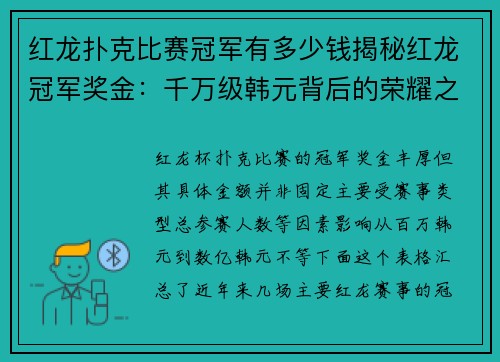 红龙扑克比赛冠军有多少钱揭秘红龙冠军奖金：千万级韩元背后的荣耀之

红龙杯扑克比赛的冠军奖金丰厚但其具体金额并非固定主要受赛事类型总参赛人数等因素影响从百万韩元到数亿韩元不等下面这个表格汇总了近年来几场主要红龙赛事的冠